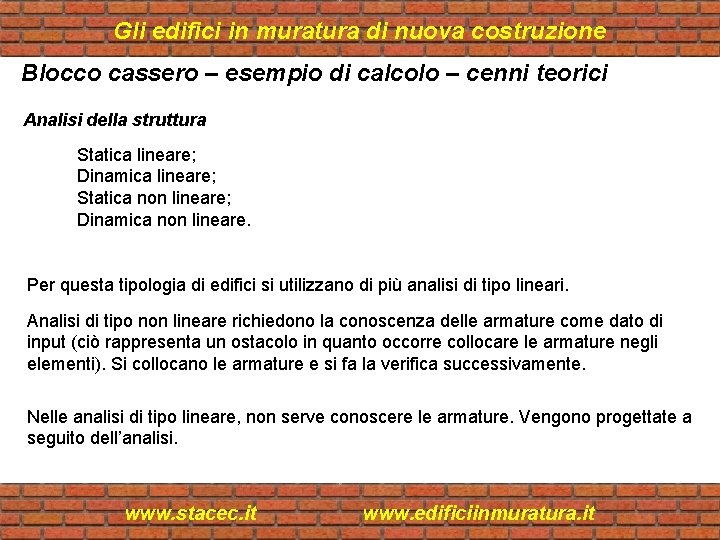 Gli edifici in muratura di nuova costruzione

Blocco cassero – esempio di calcolo – cenni teorici

Analisi della struttura

Statica lineare;
Dinamica lineare;
Statica non lineare;
Dinamica non lineare.

Per questa tipologia di edifici si utilizzano di più analisi di tipo lineari.

Analisi di tipo non lineare richiedono la conoscenza delle armature come dato di input (ciò rappresenta un ostacolo in quanto occorre collocare le armature negli elementi). Si collocano le armature e si fa la verifica successivamente.

Nelle analisi di tipo lineare, non serve conoscere le armature. Vengono progettate a seguito dell'analisi.

www.stacec.it

www.edificiinmuratura.it